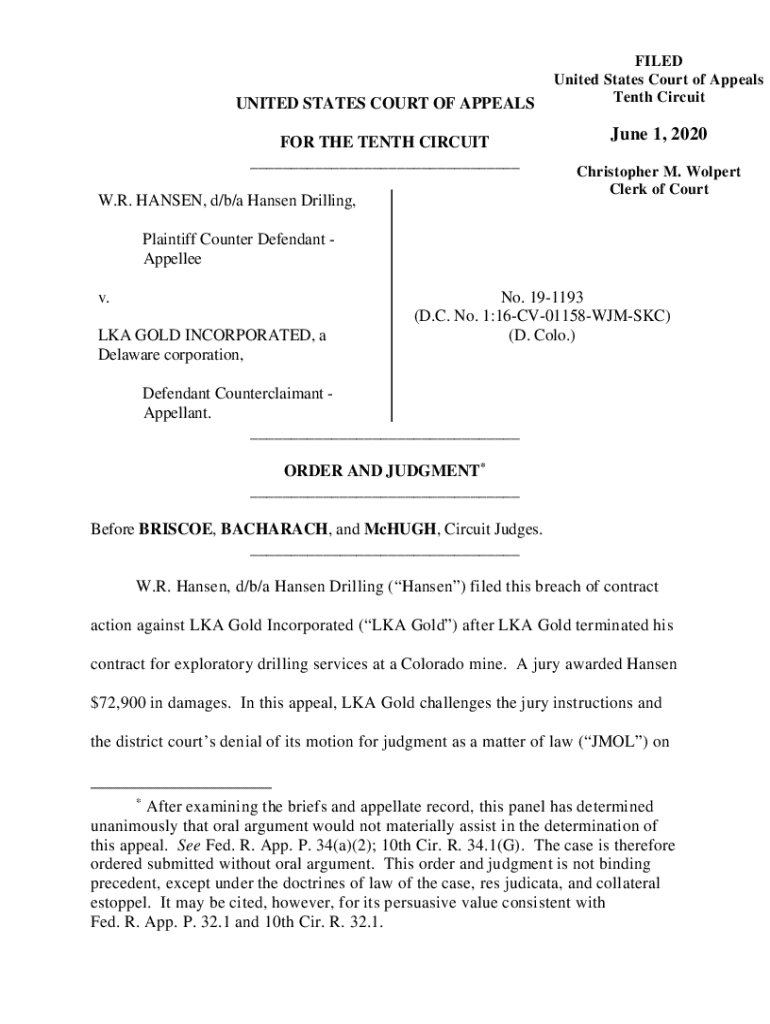 FILED
United States Court of Appeals
Tenth Circuit

June 1, 2020

Christopher M. Wolpert
Clerk of Court

UNITED STATES COURT OF APPEALS

FOR THE TENTH CIRCUIT

W.R. HANSEN, d/b/a Hansen Drilling,

Plaintiff Counter Defendant - Appellee

v.

LKA GOLD INCORPORATED, a Delaware corporation,

Defendant Counterclaimant - Appellant.

No. 19-1193
(D.C. No. 1:16-CV-01158-WJM-SKC)
(D. Colo.)

ORDER AND JUDGMENT*

Before BRISCOE, BACHARACH, and McHUGH, Circuit Judges.

W.R. Hansen, d/b/a Hansen Drilling ("Hansen") filed this breach of contract action against LKA Gold Incorporated ("LKA Gold") after LKA Gold terminated his contract for exploratory drilling services at a Colorado mine. A jury awarded Hansen $72,900 in damages. In this appeal, LKA Gold challenges the jury instructions and the district court's denial of its motion for judgment as a matter of law ("JMOL") on

* After examining the briefs and appellate record, this panel has determined unanimously that oral argument would not materially assist in the determination of this appeal. See Fed. R. App. P. 34(a)(2); 10th Cir. R. 34.1(G). The case is therefore ordered submitted without oral argument. This order and judgment is not binding precedent, except under the doctrines of law of the case, res judicata, and collateral estoppel. It may be cited, however, for its persuasive value consistent with Fed. R. App. P. 32.1 and 10th Cir. R. 32.1.